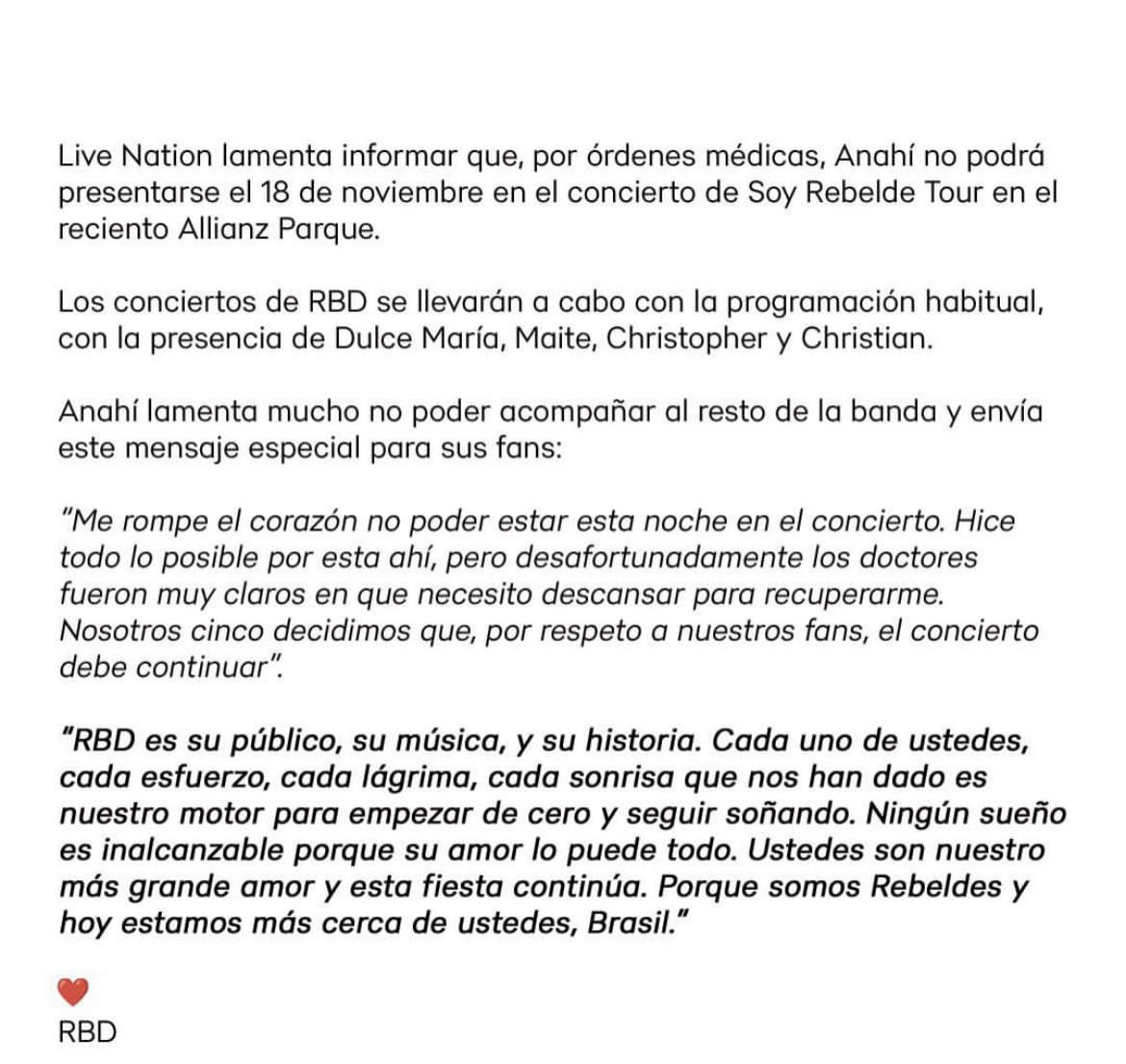 Live Nation lamenta informar que, por órdenes médicas, Anahí no podrá presentarse el 18 de noviembre en el concierto de Soy Rebelde Tour en el reciento Allianz Parque.

Los conciertos de RBD se llevarán a cabo con la programación habitual, con la presencia de Dulce María, Maite, Christopher y Christian.

Anahí lamenta mucho no poder acompañar al resto de la banda y envía este mensaje especial para sus fans:

"Me rompe el corazón no poder estar esta noche en el concierto. Hice todo lo posible por esta ahí, pero desafortunadamente los doctores fueron muy claros en que necesito descansar para recuperarme. Nosotros cinco decidimos que, por respeto a nuestros fans, el concierto debe continuar".

"RBD es su público, su música, y su historia. Cada uno de ustedes, cada esfuerzo, cada lágrima, cada sonrisa que nos han dado es nuestro motor para empezar de cero y seguir soñando. Ningún sueño es inalcanzable porque su amor lo puede todo. Ustedes son nuestro más grande amor y esta fiesta continúa. Porque somos Rebeldes y hoy estamos más cerca de ustedes, Brasil."

❤️
RBD